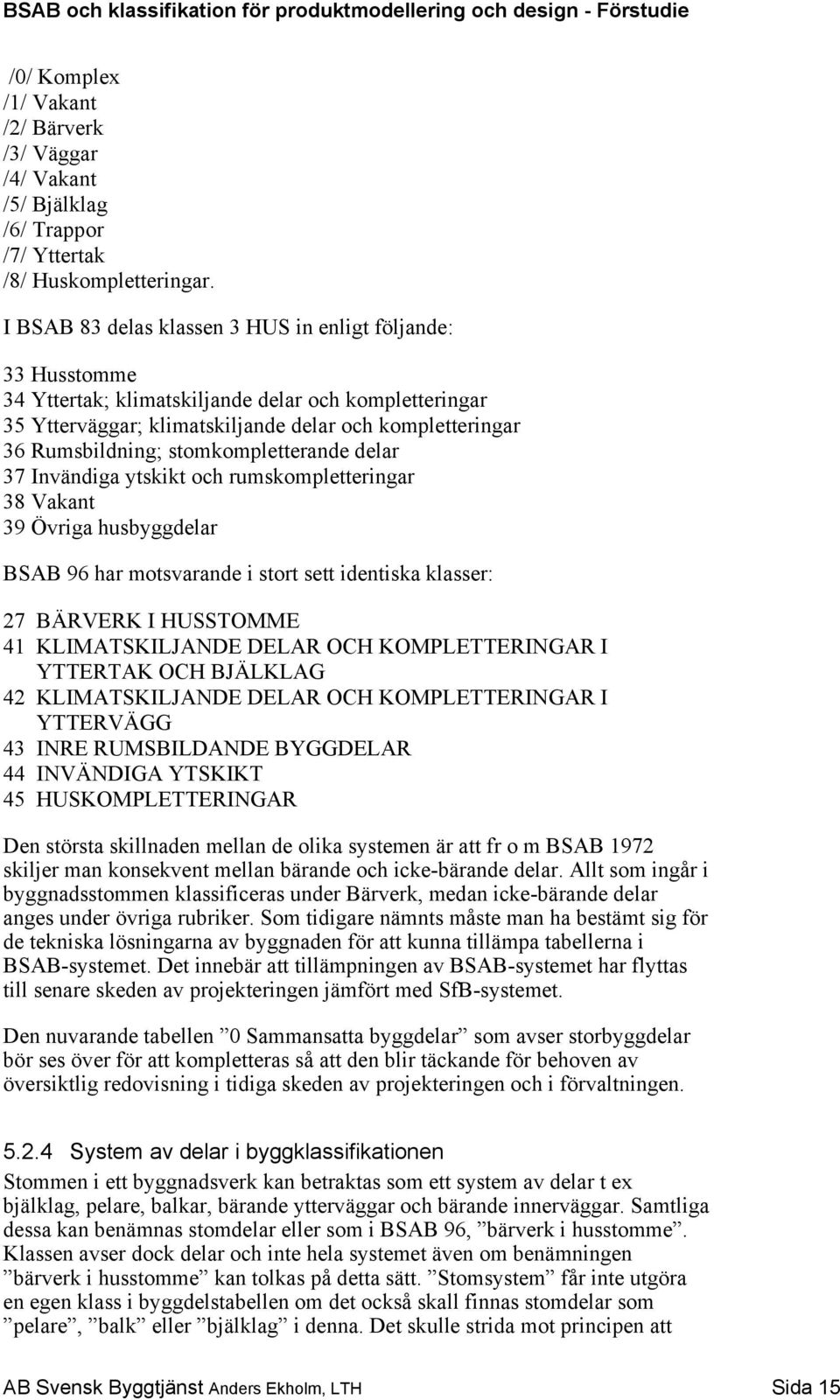 BSAB och klassifikation för produktmodellering och design - Förstudie

/0/ Komplex
/1/ Vakant
/2/ Bärverk
/3/ Väggar
/4/ Vakant
/5/ Bjälklag
/6/ Trappor
/7/ Yttertak
/8/ Huskompletteringar.

I BSAB 83 delas klassen 3 HUS in enligt följande:

33 Husstomme
34 Yttertak; klimatskiljande delar och kompletteringar
35 Ytterväggar; klimatskiljande delar och kompletteringar
36 Rumsbildning; stomkompletterande delar
37 Invändiga ytskikt och rumskompletteringar
38 Vakant
39 Övriga husbyggdelar

BSAB 96 har motsvarande i stort sett identiska klasser:

27 BÄRVERK I HUSSTOMME
41 KLIMATSKILJANDE DELAR OCH KOMPLETTERINGAR I YTTERTAK OCH BJÄLKLAG
42 KLIMATSKILJANDE DELAR OCH KOMPLETTERINGAR I YTTERVÄGG
43 INRE RUMSBILDANDE BYGGDELAR
44 INVÄNDIGA YTSKIKT
45 HUSKOMPLETTERINGAR

Den största skillnaden mellan de olika systemen är att fr o m BSAB 1972 skiljer man konsekvent mellan bärande och icke-bärande delar. Allt som ingår i byggnadsstommen klassificeras under Bärverk, medan icke-bärande delar anges under övriga rubriker. Som tidigare nämnts måste man ha bestämt sig för de tekniska lösningarna av byggnaden för att kunna tillämpa tabellerna i BSAB-systemet. Det innebär att tillämpningen av BSAB-systemet har flyttas till senare skeden av projekteringen jämfört med SfB-systemet.

Den nuvarande tabellen ”0 Sammansatta byggdelar” som avser storbyggdelar bör ses över för att kompletteras så att den blir täckande för behoven av översiktlig redovisning i tidiga skeden av projekteringen och i förvaltningen.

5.2.4 System av delar i byggklassifikationen

Stommen i ett byggnadsverk kan betraktas som ett system av delar t ex bjälklag, pelare, balkar, bärande ytterväggar och bärande innerväggar. Samtliga dessa kan benämnas stomdelar eller som i BSAB 96, ”bärverk i husstomme”. Klassen avser dock delar och inte hela systemet även om benämningen ”bärverk i husstomme” kan tolkas på detta sätt. ”Stomsystem” får inte utgöra en egen klass i byggdelstabellen om det också skall finnas stomdelar som ”pelare”, ”balk” eller ”bjälklag” i denna. Det skulle strida mot principen att

AB Svensk Byggtjänst Anders Ekholm, LTH Sida 15